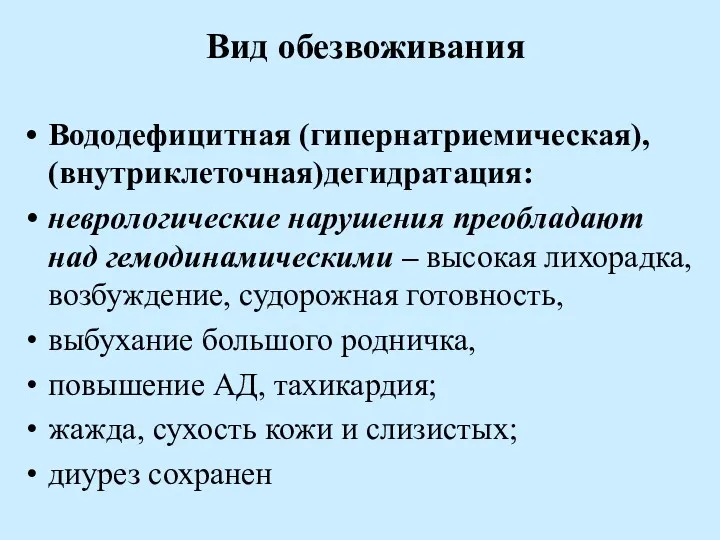 Вид обезвоживания

• Вододефицитная (гипернатриемическая), (внутриклеточная)дегидратация:
• неврологические нарушения преобладают над гемодинамическими – высокая лихорадка, возбуждение, судорожная готовность,
• выбухание большого родничка,
• повышение АД, тахикардия;
• жажда, сухость кожи и слизистых;
• диурез сохранен